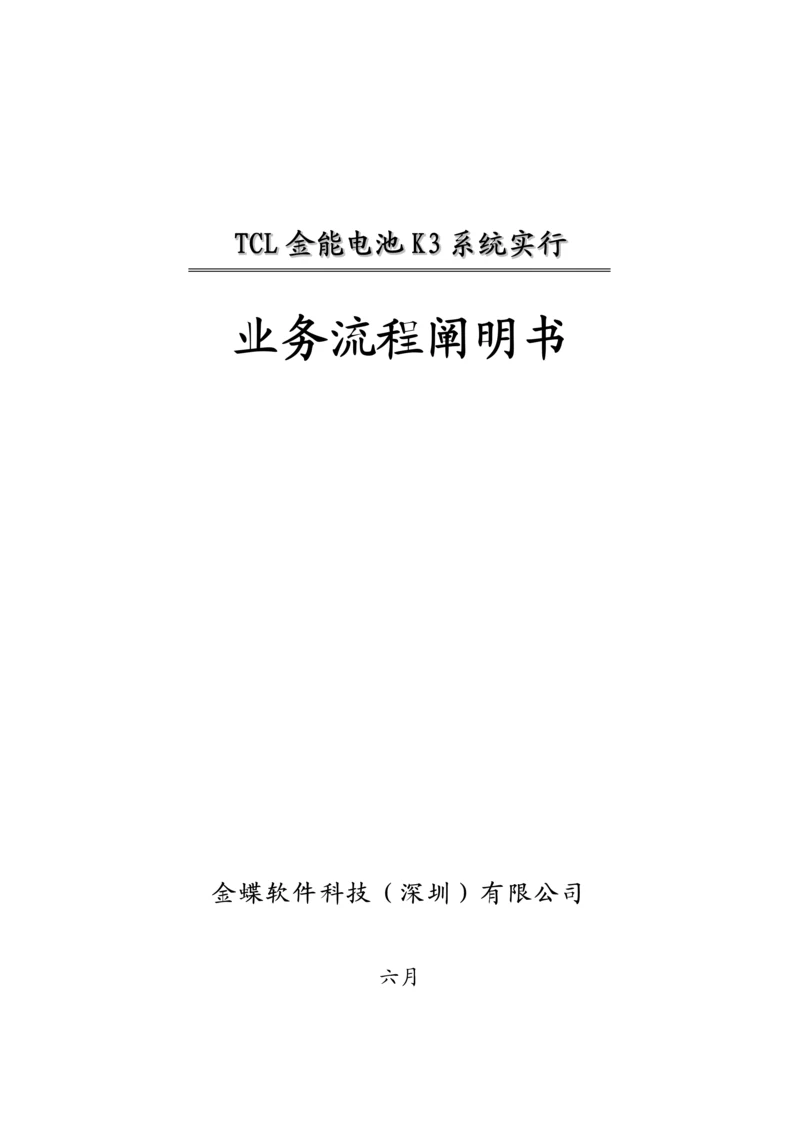 TCL金能电池K3系统实行

业务流程阐明书

金蝶软件科技（深圳）有限公司

六月